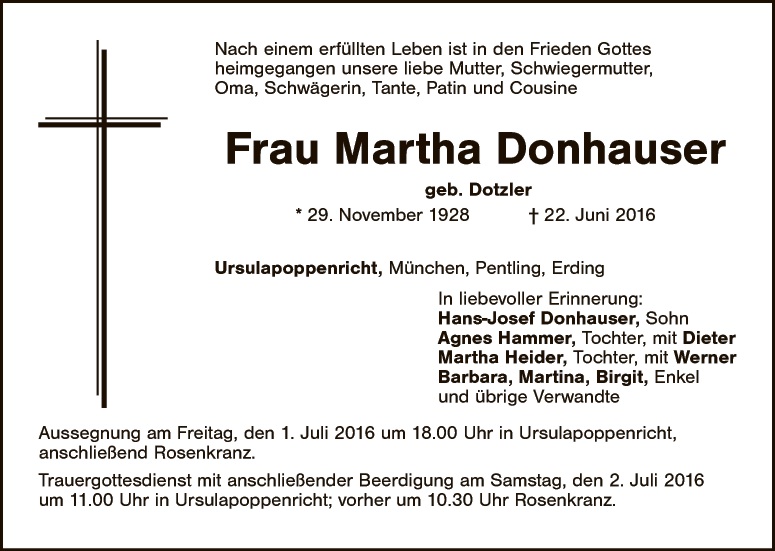 Nach einem erfüllten Leben ist in den Frieden Gottes heimgegangen unsere liebe Mutter, Schwiegermutter, Oma, Schwägerin, Tante, Patin und Cousine

Frau Martha Donhauser

geb. Dotzler

* 29. November 1928 † 22. Juni 2016

Ursulapoppenricht, München, Pentling, Erding

In liebevoller Erinnerung:
Hans-Josef Donhauser, Sohn
Agnes Hammer, Tochter, mit Dieter
Martha Heider, Tochter, mit Werner
Barbara, Martina, Birgit, Enkel
und übrige Verwandte

Aussegnung am Freitag, den 1. Juli 2016 um 18.00 Uhr in Ursulapoppenricht, anschließend Rosenkranz.

Trauergottesdienst mit anschließender Beerdigung am Samstag, den 2. Juli 2016 um 11.00 Uhr in Ursulapoppenricht; vorher um 10.30 Uhr Rosenkranz.